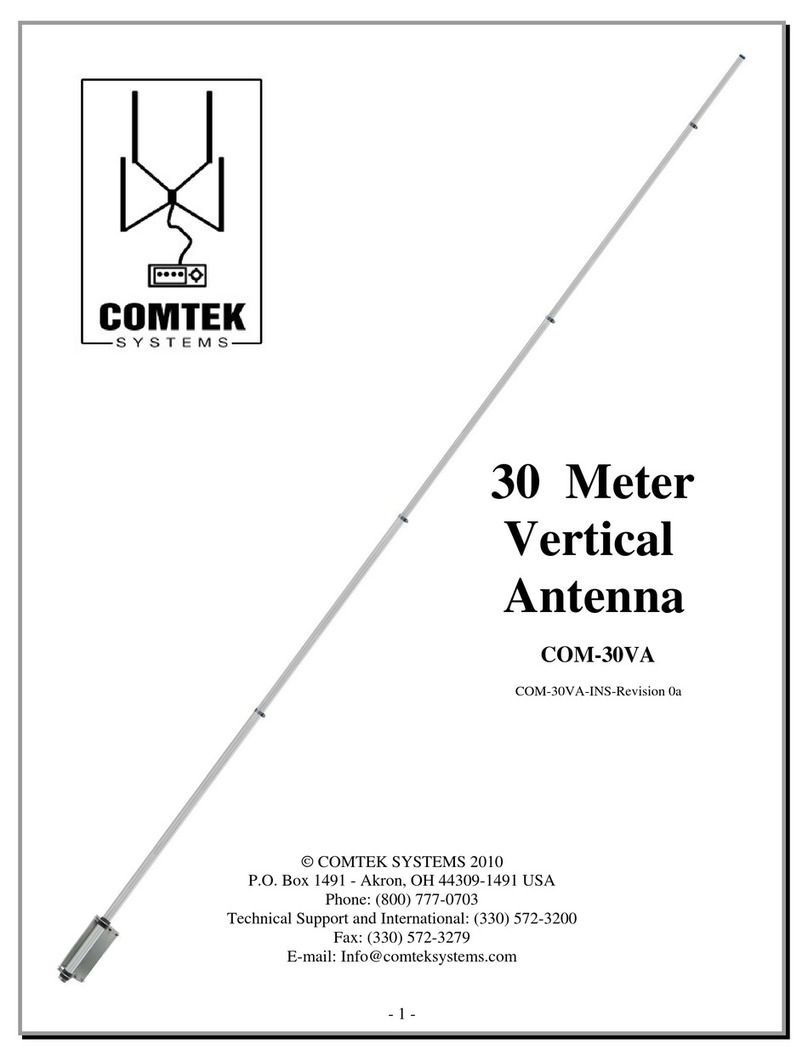 COMTEK
SYSTEMS

30 Meter Vertical Antenna

COM-30VA

COM-30VA-INS-Revision 0a

© COMTEK SYSTEMS 2010
P.O. Box 1491 - Akron, OH 44309-1491 USA
Phone: (800) 777-0703
Technical Support and International: (330) 572-3200
Fax: (330) 572-3279
E-mail: Info@comteksystems.com

- 1 -